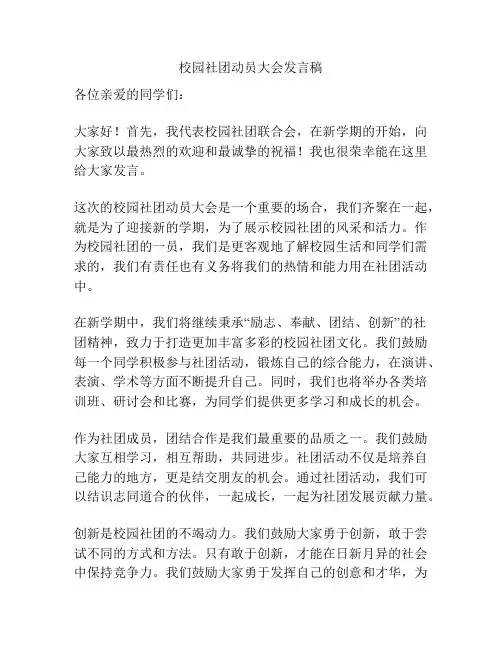 校园社团动员大会发言稿

各位亲爱的同学们：

大家好！首先，我代表校园社团联合会，在新学期的开始，向大家致以最热烈的欢迎和最诚挚的祝福！我也很荣幸能在这里给大家发言。

这次的校园社团动员大会是一个重要的场合，我们齐聚在一起，就是为了迎接新的学期，为了展示校园社团的风采和活力。作为校园社团的一员，我们是更客观地了解校园生活和同学们需求的，我们有责任也有义务将我们的热情和能力用在社团活动中。

在新学期中，我们将继续秉承“励志、奉献、团结、创新”的社团精神，致力于打造更加丰富多彩的校园社团文化。我们鼓励每一个同学积极参与社团活动，锻炼自己的综合能力，在演讲、表演、学术等方面不断提升自己。同时，我们也将举办各类培训班、研讨会和比赛，为同学们提供更多学习和成长的机会。

作为社团成员，团结合作是我们最重要的品质之一。我们鼓励大家互相学习，相互帮助，共同进步。社团活动不仅是培养自己能力的地方，更是结交朋友的机会。通过社团活动，我们可以结识志同道合的伙伴，一起成长，一起为社团发展贡献力量。

创新是校园社团的不竭动力。我们鼓励大家勇于创新，敢于尝试不同的方式和方法。只有敢于创新，才能在日新月异的社会中保持竞争力。我们鼓励大家勇于发挥自己的创意和才华，为